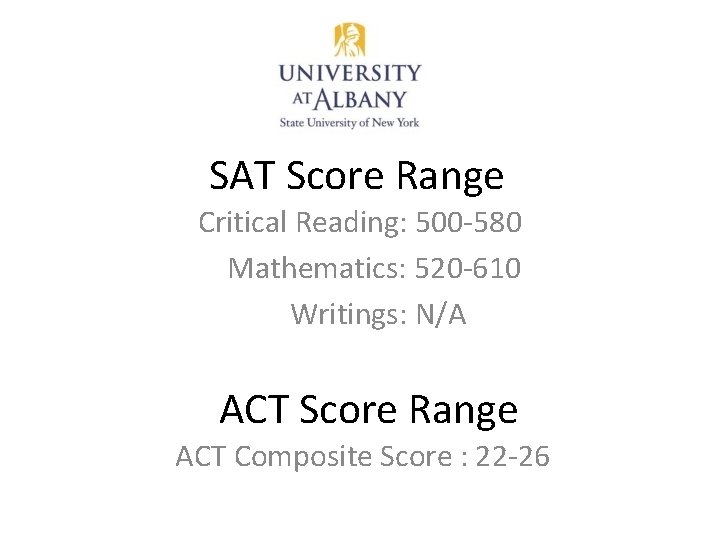 UNIVERSITY
AT ALBANY
State University of New York

SAT Score Range

Critical Reading: 500-580

Mathematics: 520-610

Writings: N/A

ACT Score Range

ACT Composite Score : 22-26